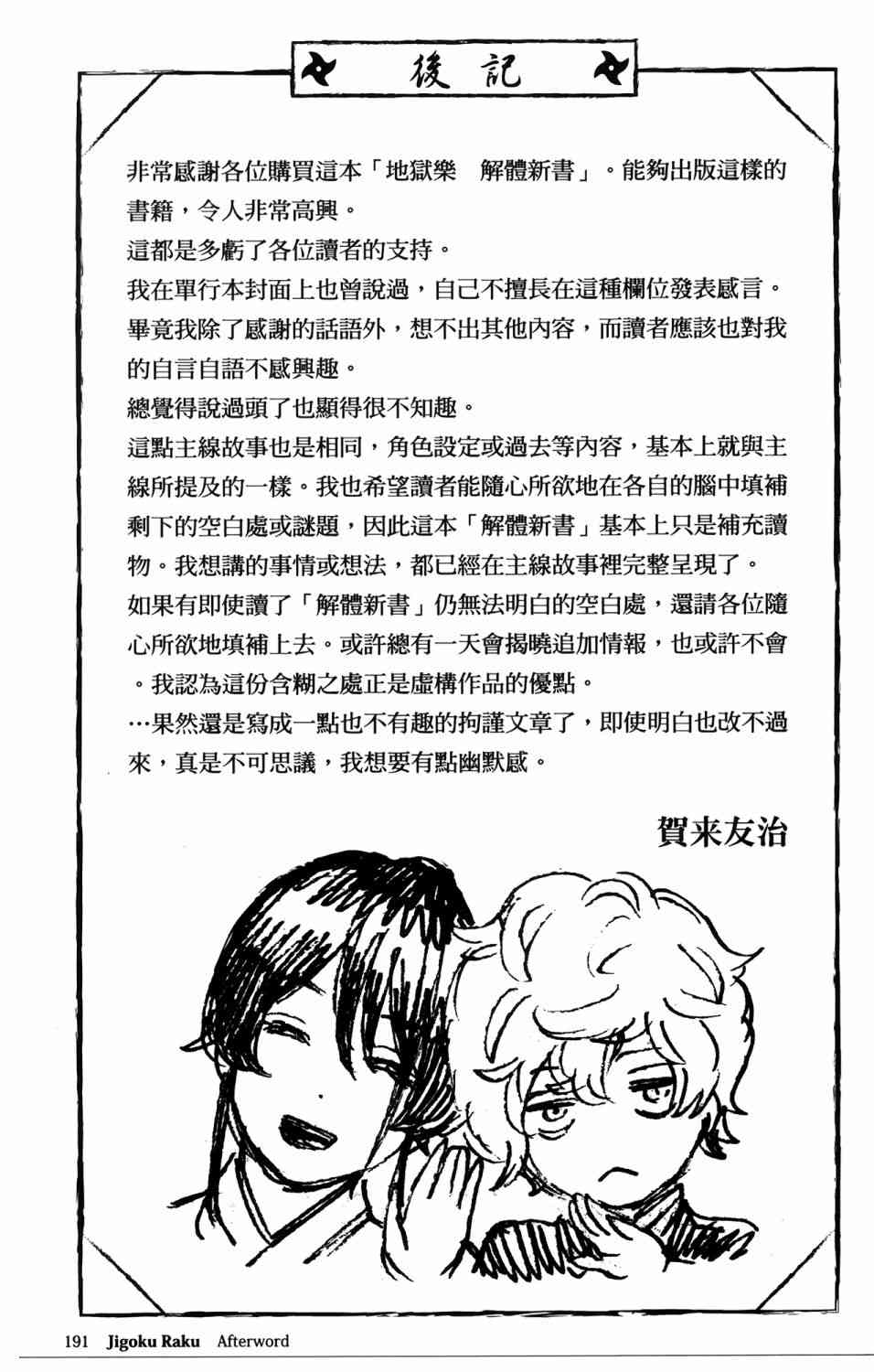 後記

非常感謝各位購買這本「地獄樂　解體新書」。能夠出版這樣的書籍，令人非常高興。

這都是多虧了各位讀者的支持。

我在單行本封面上也曾說過，自己不擅長在這種欄位發表感言。畢竟我除了感謝的話語外，想不出其他內容，而讀者應該也對我的自言自語不感興趣。

總覺得說過頭了也顯得很不知趣。

這點主線故事也是相同，角色設定或過去等內容，基本上就與主線所提及的一樣。我也希望讀者能隨心所欲地在各自的腦中填補剩下的空白處或謎題，因此這本「解體新書」基本上只是補充讀物。我想講的事情或想法，都已經在主線故事裡完整呈現了。

如果有即使讀了「解體新書」仍無法明白的空白處，還請各位隨心所欲地填補上去。或許總有一天會揭曉追加情報，也或許不會。我認為這份含糊之處正是虛構作品的優點。

…果然還是寫成一點也不有趣的拘謹文章了，即使明白也改不過來，真是不可思議，我想要有點幽默感。

賀来友治

191 Jigoku Raku Afterword